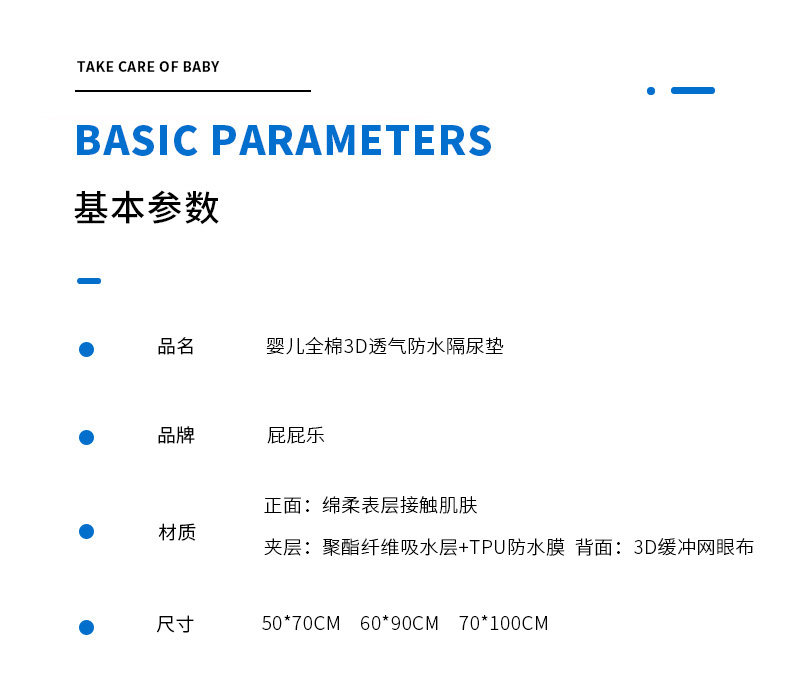 TAKE CARE OF BABY

BASIC PARAMETERS

基本参数

• 品名 婴儿全棉3D透气防水隔尿垫

• 品牌 屁屁乐

• 材质 正面：绵柔表层接触肌肤
夹层：聚酯纤维吸水层+TPU防水膜 背面：3D缓冲网眼布

• 尺寸 50*70CM 60*90CM 70*100CM